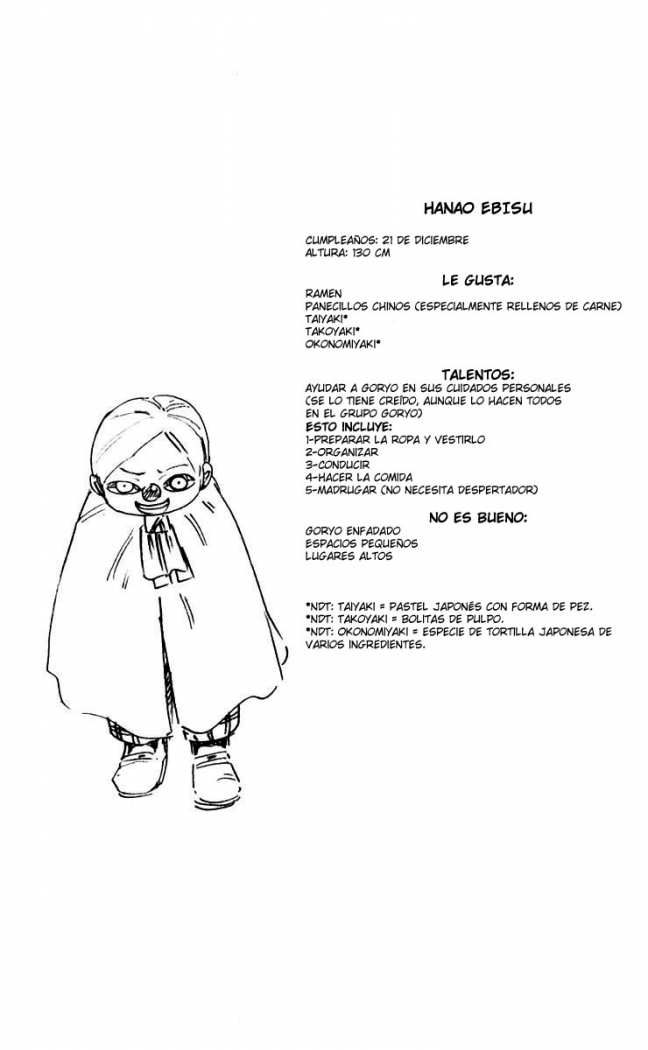 HANAO EBISU

CUMPLEAÑOS: 21 DE DICIEMBRE
ALTURA: 130 CM

LE GUSTA:

RAMEN
PANECILLOS CHINOS (ESPECIALMENTE RELLENOS DE CARNE)
TAIYAKI*
TAKOYAKI*
OKONOMIYAKI*

TALENTOS:

AYUDAR A GORYO EN SUS CUIDADOS PERSONALES (SE LO TIENE CREÍDO, AUNQUE LO HACEN TODOS EN EL GRUPO GORYO)
ESTO INCLUYE:
1-PREPARAR LA ROPA Y VESTIRLO
2-ORGANIZAR
3-CONDUCIR
4-HACER LA COMIDA
5-MADRUGAR (NO NECESITA DESPERTADOR)

NO ES BUENO:

GORYO ENFADADO
ESPACIOS PEQUEÑOS
LUGARES ALTOS

*NDT: TAIYAKI = PASTEL JAPONÉS CON FORMA DE PEZ.
*NDT: TAKOYAKI = BOLITAS DE PULPO.
*NDT: OKONOMIYAKI = ESPECIE DE TORTILLA JAPONESA DE VARIOS INGREDIENTES.